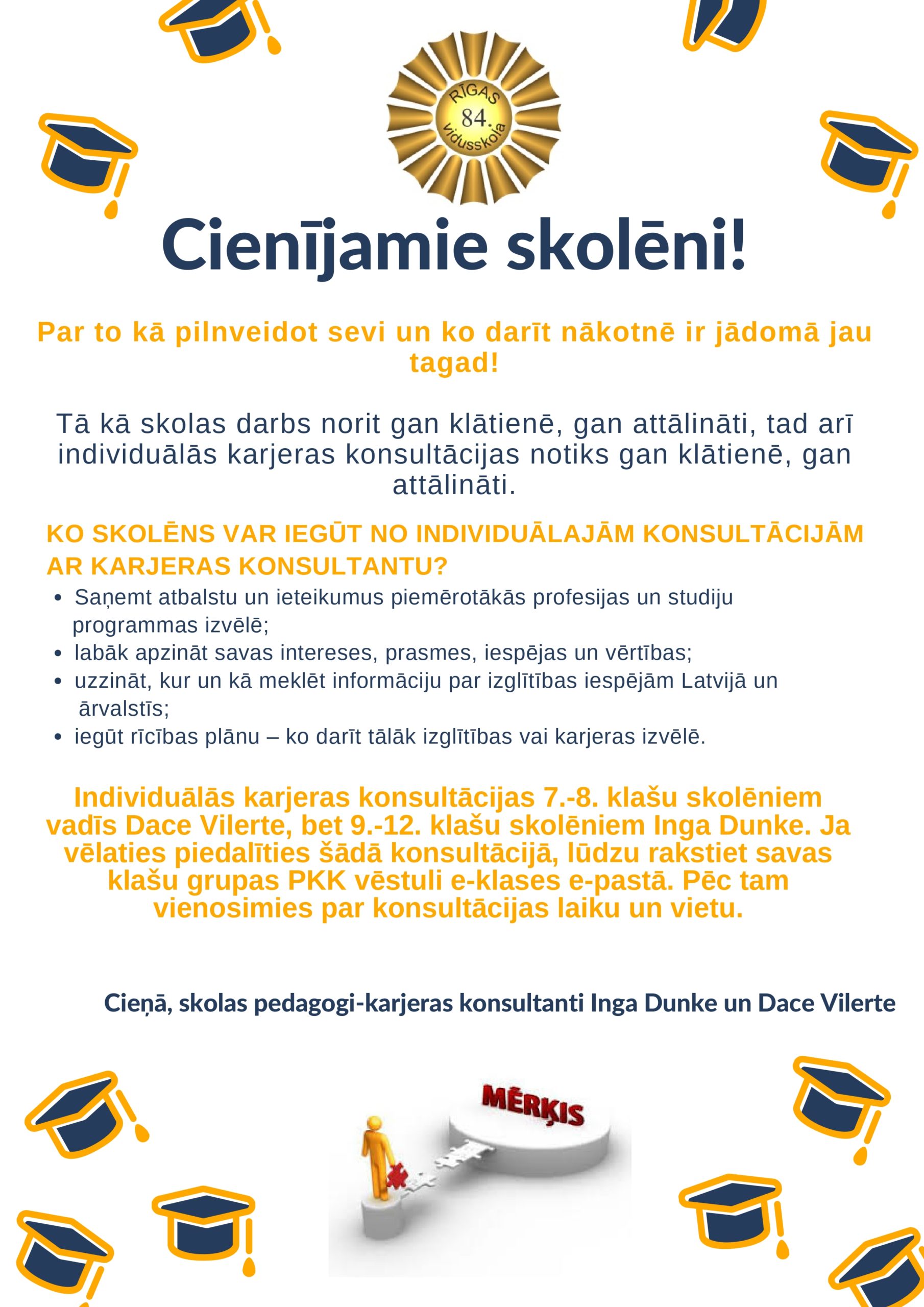 RĪGAS 84. vidusskola

Cienījamie skolēni!

Par to kā pilnveidot sevi un ko darīt nākotnē ir jādomā jau tagad!

Tā kā skolas darbs norit gan klātienē, gan attālināti, tad arī individuālās karjeras konsultācijas notiks gan klātienē, gan attālināti.

KO SKOLĒNS VAR IEGŪT NO INDIVIDUĀLAJĀM KONSULTĀCIJĀM AR KARJERAS KONSULTANTU?

• Saņemt atbalstu un ieteikumus piemērotākās profesijas un studiju programmas izvēlē;
• labāk apzināt savas intereses, prasmes, iespējas un vērtības;
• uzzināt, kur un kā meklēt informāciju par izglītības iespējām Latvijā un ārvalstīs;
• iegūt rīcības plānu – ko darīt tālāk izglītības vai karjeras izvēlē.

Individuālās karjeras konsultācijas 7.-8. klašu skolēniem vadīs Dace Vilerte, bet 9.-12. klašu skolēniem Inga Dunke. Ja vēlaties piedalīties šādā konsultācijā, lūdzu rakstiet savas klašu grupas PKK vēstuli e-klases e-pastā. Pēc tam vienosimies par konsultācijas laiku un vietu.

Cieņā, skolas pedagogi-karjeras konsultanti Inga Dunke un Dace Vilerte

MĒRĶIS